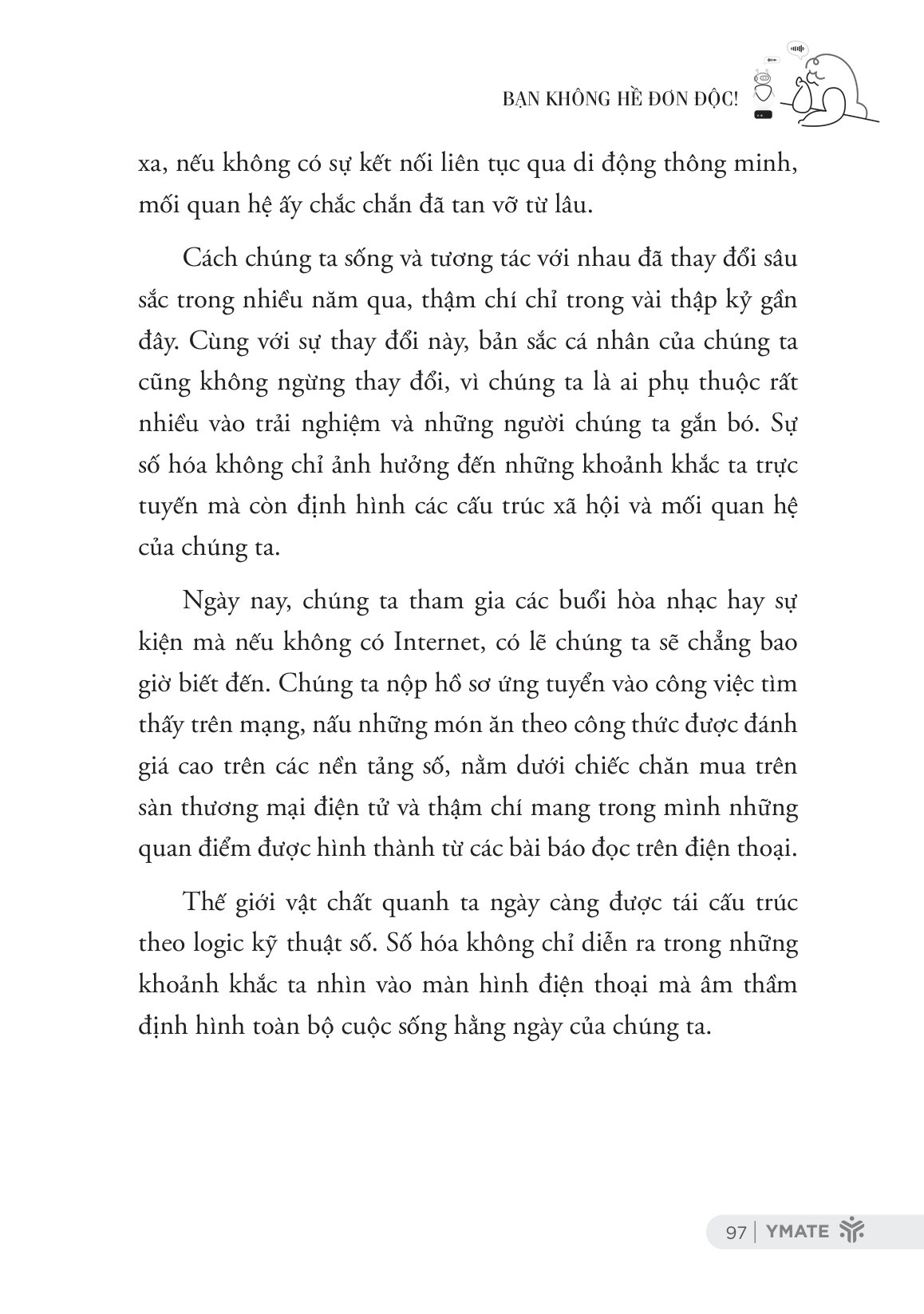 BẠN KHÔNG HỀ ĐƠN ĐỘC!

xa, nếu không có sự kết nối liên tục qua di động thông minh, mối quan hệ ấy chắc chắn đã tan vỡ từ lâu.

Cách chúng ta sống và tương tác với nhau đã thay đổi sâu sắc trong nhiều năm qua, thậm chí chỉ trong vài thập kỷ gần đây. Cùng với sự thay đổi này, bản sắc cá nhân của chúng ta cũng không ngừng thay đổi, vì chúng ta là ai phụ thuộc rất nhiều vào trải nghiệm và những người chúng ta gắn bó. Sự số hóa không chỉ ảnh hưởng đến những khoảnh khắc ta trực tuyến mà còn định hình các cấu trúc xã hội và mối quan hệ của chúng ta.

Ngày nay, chúng ta tham gia các buổi hòa nhạc hay sự kiện mà nếu không có Internet, có lẽ chúng ta sẽ chẳng bao giờ biết đến. Chúng ta nộp hồ sơ ứng tuyển vào công việc tìm thấy trên mạng, nấu những món ăn theo công thức được đánh giá cao trên các nền tảng số, nằm dưới chiếc chăn mua trên sàn thương mại điện tử và thậm chí mang trong mình những quan điểm được hình thành từ các bài báo đọc trên điện thoại.

Thế giới vật chất quanh ta ngày càng được tái cấu trúc theo logic kỹ thuật số. Số hóa không chỉ diễn ra trong những khoảnh khắc ta nhìn vào màn hình điện thoại mà âm thầm định hình toàn bộ cuộc sống hằng ngày của chúng ta.

97 | YMATE